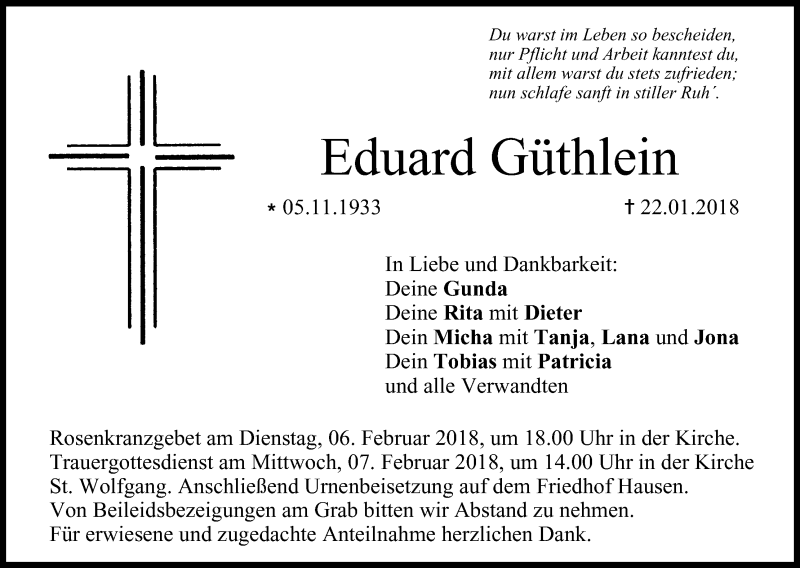 Du warst im Leben so bescheiden,
nur Pflicht und Arbeit kanntest du,
mit allem warst du stets zufrieden;
nun schlafe sanft in stiller Ruh´.

Eduard Güthlein

* 05.11.1933 † 22.01.2018

In Liebe und Dankbarkeit:
Deine Gunda
Deine Rita mit Dieter
Dein Micha mit Tanja, Lana und Jona
Dein Tobias mit Patricia
und alle Verwandten

Rosenkranzgebet am Dienstag, 06. Februar 2018, um 18.00 Uhr in der Kirche. Trauergottesdienst am Mittwoch, 07. Februar 2018, um 14.00 Uhr in der Kirche St. Wolfgang. Anschließend Urnenbeisetzung auf dem Friedhof Hausen. Von Beileidsbezeigungen am Grab bitten wir Abstand zu nehmen. Für erwiesene und zugedachte Anteilnahme herzlichen Dank.